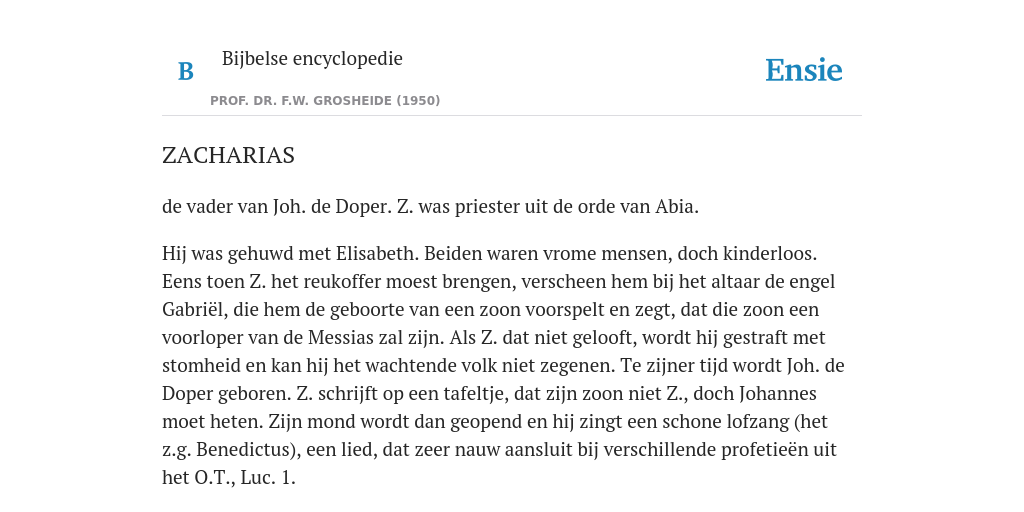 B

Bijbelse encyclopedie

PROF. DR. F.W. GROSHEIDE (1950)

Ensie

ZACHARIAS

de vader van Joh. de Doper. Z. was priester uit de orde van Abia.

Hij was gehuwd met Elisabeth. Beiden waren vrome mensen, doch kinderloos. Eens toen Z. het reukoffer moest brengen, verscheen hem bij het altaar de engel Gabriël, die hem de geboorte van een zoon voorspelt en zegt, dat die zoon een voorloper van de Messias zal zijn. Als Z. dat niet gelooft, wordt hij gestraft met stomheid en kan hij het wachtende volk niet zegenen. Te zijner tijd wordt Joh. de Doper geboren. Z. schrijft op een tafeltje, dat zijn zoon niet Z., doch Johannes moet heten. Zijn mond wordt dan geopend en hij zingt een schone lofzang (het z.g. Benedictus), een lied, dat zeer nauw aansluit bij verschillende profetieën uit het O.T., Luc. 1.